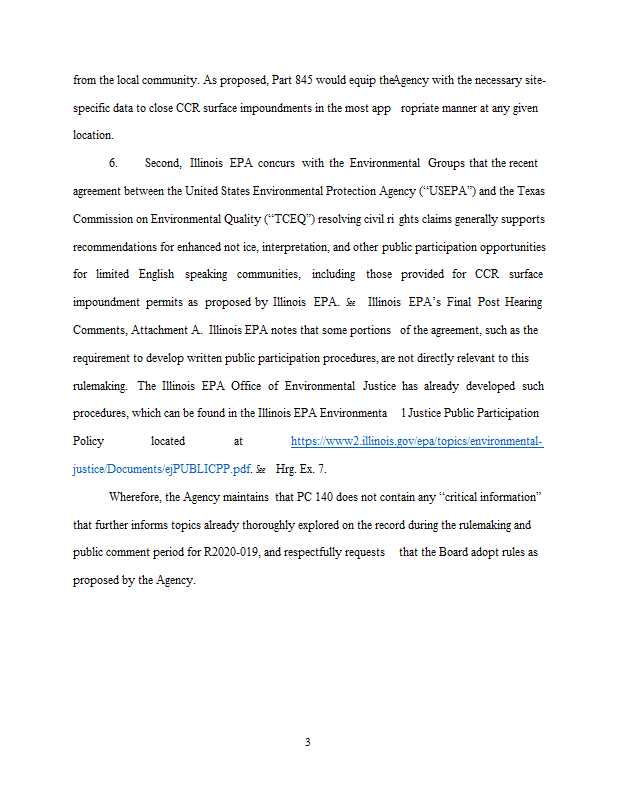 from the local community. As proposed, Part 845 would equip theAgency with the necessary site-specific data to close CCR surface impoundments in the most app ropriate manner at any given location.

6. Second, Illinois EPA concurs with the Environmental Groups that the recent agreement between the United States Environmental Protection Agency ("USEPA") and the Texas Commission on Environmental Quality ("TCEQ") resolving civil ri ghts claims generally supports recommendations for enhanced not ice, interpretation, and other public participation opportunities for limited English speaking communities, including those provided for CCR surface impoundment permits as proposed by Illinois EPA. See Illinois EPA's Final Post Hearing Comments, Attachment A. Illinois EPA notes that some portions of the agreement, such as the requirement to develop written public participation procedures, are not directly relevant to this rulemaking. The Illinois EPA Office of Environmental Justice has already developed such procedures, which can be found in the Illinois EPA Environmenta l Justice Public Participation Policy located at https://www2.illinois.gov/epa/topics/environmental-justice/Documents/ejPUBLICPP.pdf. See Hrg. Ex. 7.

Wherefore, the Agency maintains that PC 140 does not contain any "critical information" that further informs topics already thoroughly explored on the record during the rulemaking and public comment period for R2020-019, and respectfully requests that the Board adopt rules as proposed by the Agency.

3